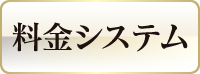 料金システム